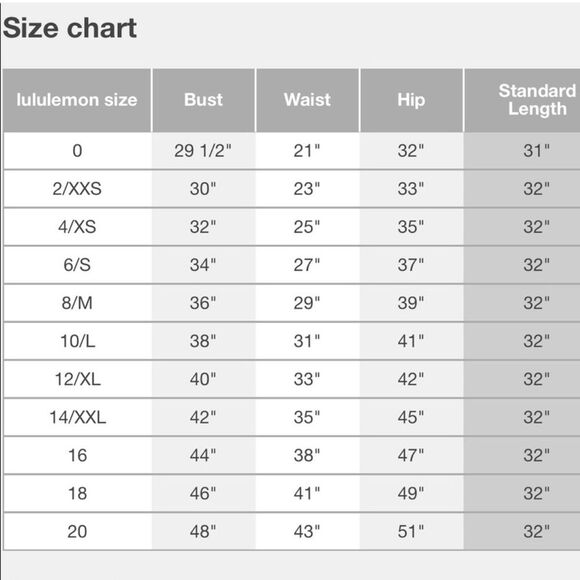 Size chart

| lululemon size | Bust | Waist | Hip | Standard Length |
|---|---|---|---|---|
| 0 | 29 1/2" | 21" | 32" | 31" |
| 2/XXS | 30" | 23" | 33" | 32" |
| 4/XS | 32" | 25" | 35" | 32" |
| 6/S | 34" | 27" | 37" | 32" |
| 8/M | 36" | 29" | 39" | 32" |
| 10/L | 38" | 31" | 41" | 32" |
| 12/XL | 40" | 33" | 42" | 32" |
| 14/XXL | 42" | 35" | 45" | 32" |
| 16 | 44" | 38" | 47" | 32" |
| 18 | 46" | 41" | 49" | 32" |
| 20 | 48" | 43" | 51" | 32" |